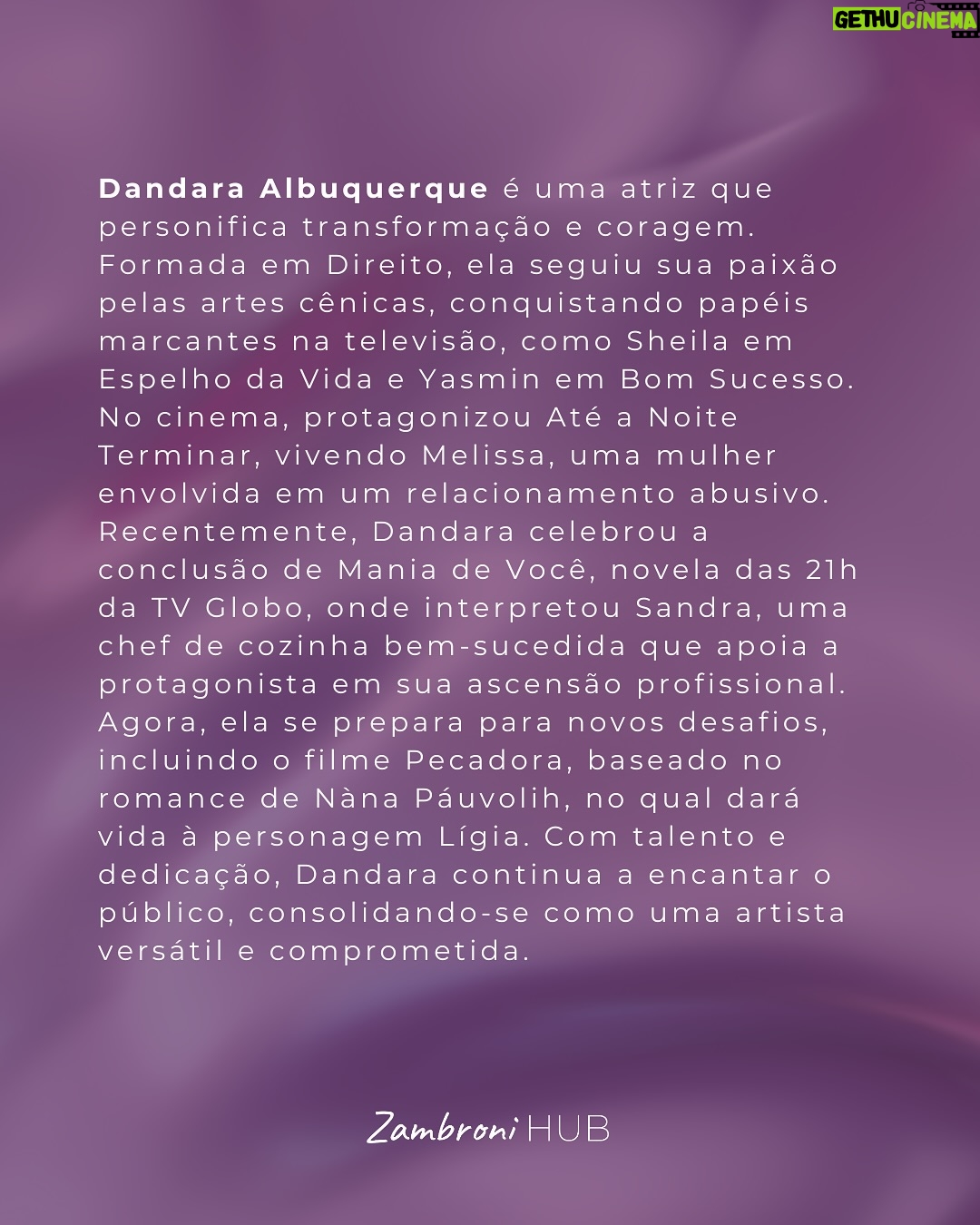 Dandara Albuquerque é uma atriz que personifica transformação e coragem. Formada em Direito, ela seguiu sua paixão pelas artes cênicas, conquistando papéis marcantes na televisão, como Sheila em Espelho da Vida e Yasmin em Bom Sucesso. No cinema, protagonizou Até a Noite Terminar, vivendo Melissa, uma mulher envolvida em um relacionamento abusivo. Recentemente, Dandara celebrou a conclusão de Mania de Você, novela das 21h da TV Globo, onde interpretou Sandra, uma chef de cozinha bem-sucedida que apoia a protagonista em sua ascensão profissional. Agora, ela se prepara para novos desafios, incluindo o filme Pecadora, baseado no romance de Nàna Páuvolih, no qual dará vida à personagem Lígia. Com talento e dedicação, Dandara continua a encantar o público, consolidando-se como uma artista versátil e comprometida.

Zambroni HUB

GETHUCINEMA